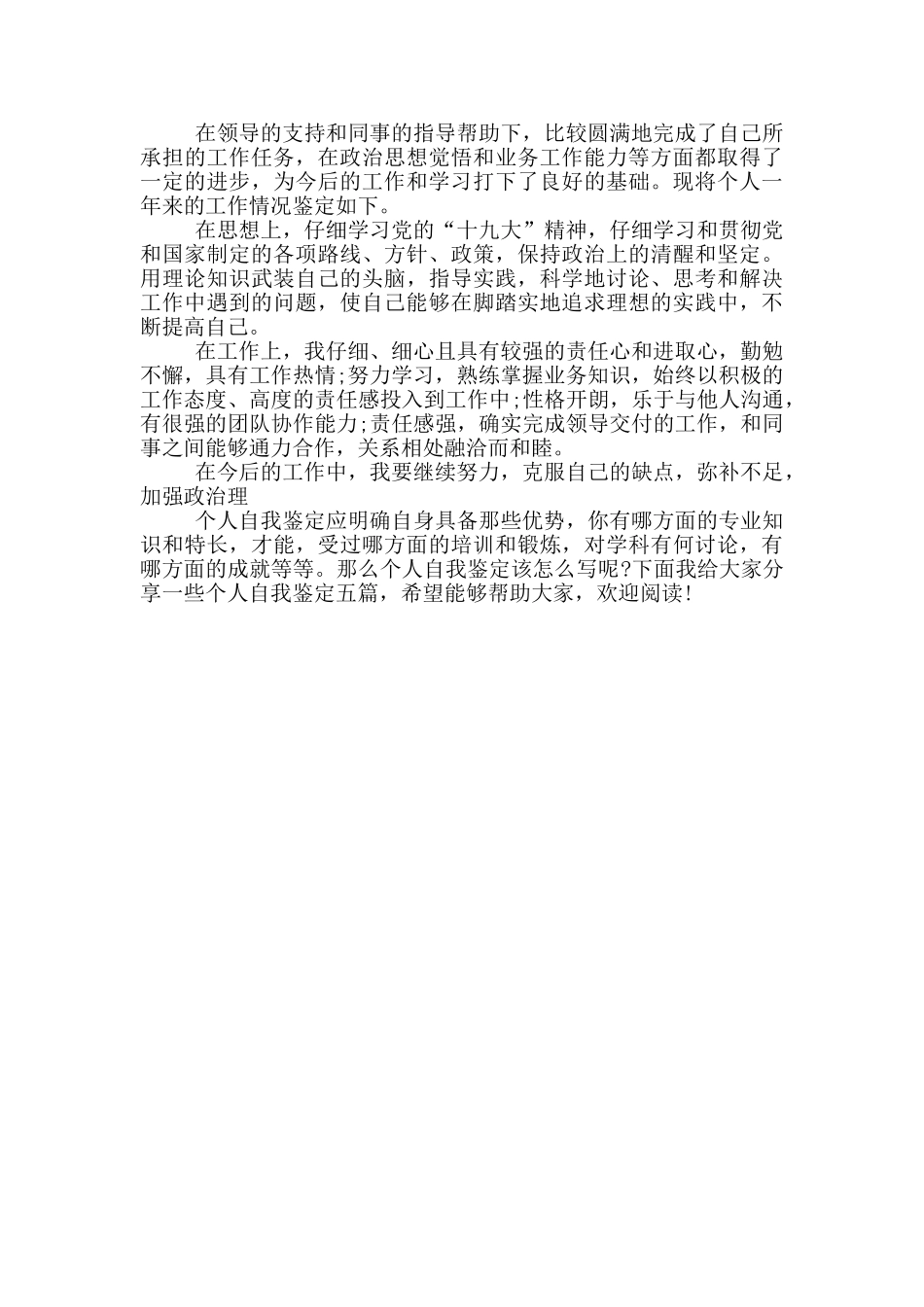 在领导的支持和同事的指导帮助下，比较圆满地完成了自己所承担的工作任务，在政治思想觉悟和业务工作能力等方面都取得了一定的进步，为今后的工作和学习打下了良好的基础。现将个人一年来的工作情况鉴定如下。

在思想上，仔细学习党的“十九大”精神，仔细学习和贯彻党和国家制定的各项路线、方针、政策，保持政治上的清醒和坚定。用理论知识武装自己的头脑，指导实践，科学地讨论、思考和解决工作中遇到的问题，使自己能够在脚踏实地追求理想的实践中，不断提高自己。

在工作上，我仔细、细心且具有较强的责任心和进取心，勤勉不懈，具有工作热情;努力学习，熟练掌握业务知识，始终以积极的工作态度、高度的责任感投入到工作中;性格开朗，乐于与他人沟通，有很强的团队协作能力;责任感强，确实完成领导交付的工作，和同事之间能够通力合作，关系相处融洽而和睦。

在今后的工作中，我要继续努力，克服自己的缺点，弥补不足，加强政治理

个人自我鉴定应明确自身具备那些优势，你有哪方面的专业知识和特长，才能，受过哪方面的培训和锻炼，对学科有何讨论，有哪方面的成就等等。那么个人自我鉴定该怎么写呢?下面我给大家分享一些个人自我鉴定五篇，希望能够帮助大家，欢迎阅读!